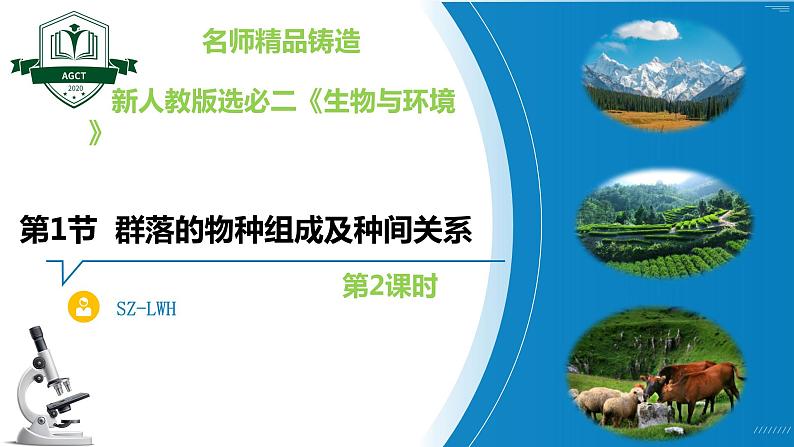 AGCT
2020

名师精品铸造

新人教版选必二《生物与环境》

第1节 群落的物种组成及种间关系

第2课时

SZ-LWH